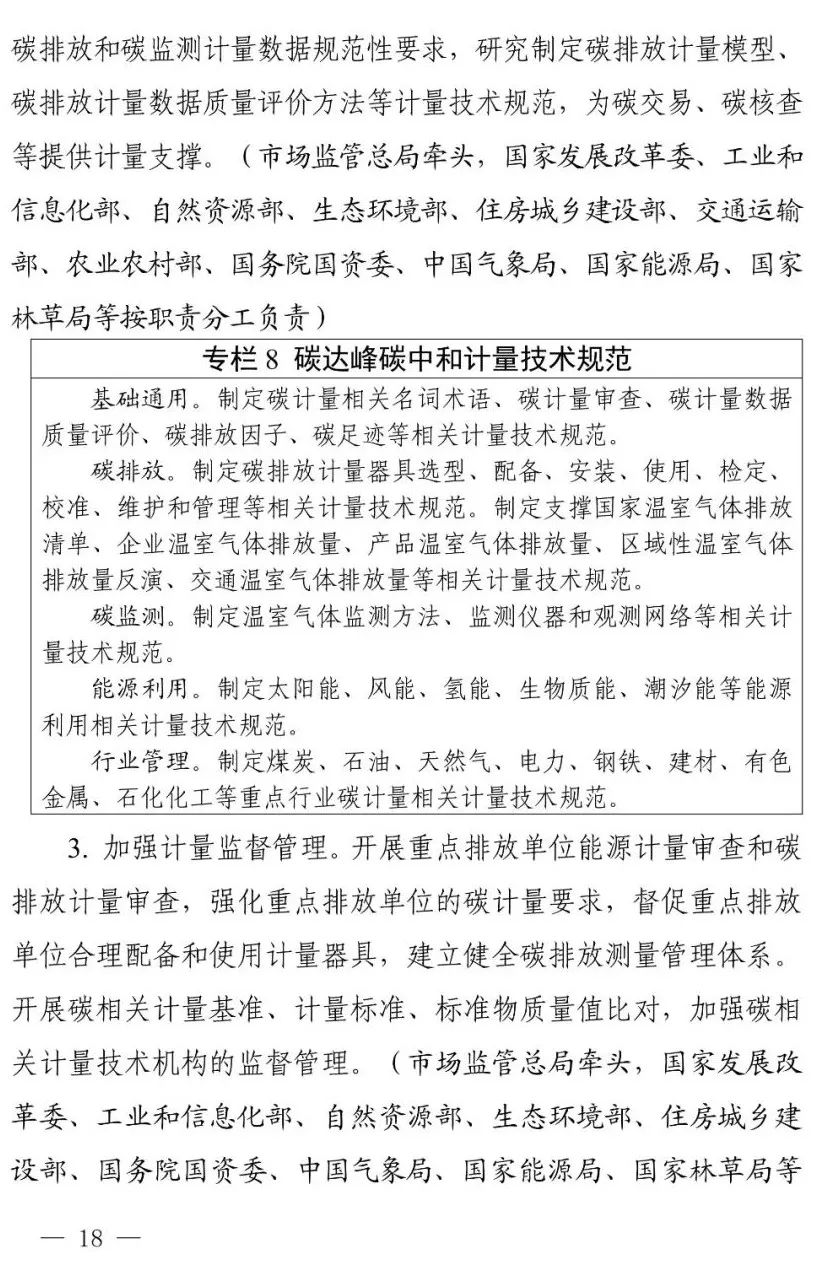 碳排放和碳监测计量数据规范性要求，研究制定碳排放计量模型、碳排放计量数据质量评价方法等计量技术规范，为碳交易、碳核查等提供计量支撑。（市场监管总局牵头，国家发展改革委、工业和信息化部、自然资源部、生态环境部、住房城乡建设部、交通运输部、农业农村部、国务院国资委、中国气象局、国家能源局、国家林草局等按职责分工负责）

专栏 8 碳达峰碳中和计量技术规范

基础通用。制定碳计量相关名词术语、碳计量审查、碳计量数据质量评价、碳排放因子、碳足迹等相关计量技术规范。

碳排放。制定碳排放计量器具选型、配备、安装、使用、检定、校准、维护和管理等相关计量技术规范。制定支撑国家温室气体排放清单、企业温室气体排放量、产品温室气体排放量、区域性温室气体排放量反演、交通温室气体排放量等相关计量技术规范。

碳监测。制定温室气体监测方法、监测仪器和观测网络等相关计量技术规范。

能源利用。制定太阳能、风能、氢能、生物质能、潮汐能等能源利用相关计量技术规范。

行业管理。制定煤炭、石油、天然气、电力、钢铁、建材、有色金属、石化化工等重点行业碳计量相关计量技术规范。

3. 加强计量监督管理。开展重点排放单位能源计量审查和碳排放计量审查，强化重点排放单位的碳计量要求，督促重点排放单位合理配备和使用计量器具，建立健全碳排放测量管理体系。开展碳相关计量基准、计量标准、标准物质量值比对，加强碳相关计量技术机构的监督管理。（市场监管总局牵头，国家发展改革委、工业和信息化部、自然资源部、生态环境部、住房城乡建设部、国务院国资委、中国气象局、国家能源局、国家林草局等

— 18 —